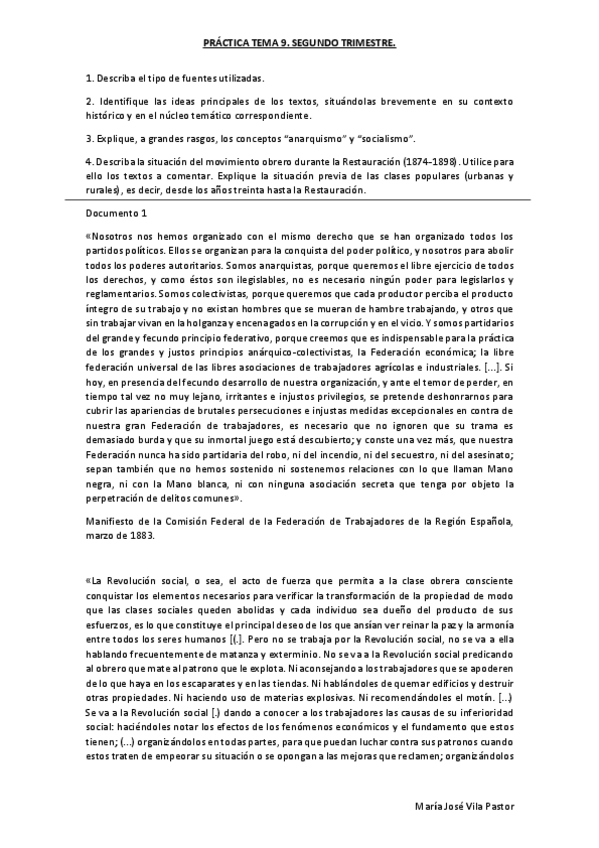 PRÁCTICA TEMA 9. SEGUNDO TRIMESTRE.

1. Describa el tipo de fuentes utilizadas.

2. Identifique las ideas principales de los textos, situándolas brevemente en su contexto histórico y en el núcleo temático correspondiente.

3. Explique, a grandes rasgos, los conceptos "anarquismo" y "socialismo".

4. Describa la situación del movimiento obrero durante la Restauración (1874-1898). Utilice para ello los textos a comentar. Explique la situación previa de las clases populares (urbanas y rurales), es decir, desde los años treinta hasta la Restauración.

Documento 1

«Nosotros nos hemos organizado con el mismo derecho que se han organizado todos los partidos políticos. Ellos se organizan para la conquista del poder político, y nosotros para abolir todos los poderes autoritarios. Somos anarquistas, porque queremos el libre ejercicio de todos los derechos, y como éstos son ilegislables, no es necesario ningún poder para legislarlos y reglamentarios. Somos colectivistas, porque queremos que cada productor perciba el producto íntegro de su trabajo y no existan hombres que se mueran de hambre trabajando, y otros que sin trabajar vivan en la holganza y encenagados en la corrupción y en el vicio. Y somos partidarios del grande y fecundo principio federativo, porque creemos que es indispensable para la práctica de los grandes y justos principios anárquico-colectivistas, la Federación económica; la libre federación universal de las libres asociaciones de trabajadores agrícolas e industriales. [...]. Si hoy, en presencia del fecundo desarrollo de nuestra organización, y ante el temor de perder, en tiempo tal vez no muy lejano, irritantes e injustos privilegios, se pretende deshonrarnos para cubrir las apariencias de brutales persecuciones e injustas medidas excepcionales en contra de nuestra gran Federación de trabajadores, es necesario que no ignoren que su trama es demasiado burda y que su inmortal juego está descubierto; y conste una vez más, que nuestra Federación nunca ha sido partidaria del robo, ni del incendio, ni del secuestro, ni del asesinato; sepan también que no hemos sostenido ni sostenemos relaciones con lo que llaman Mano negra, ni con la Mano blanca, ni con ninguna asociación secreta que tenga por objeto la perpetración de delitos comunes».

Manifiesto de la Comisión Federal de la Federación de Trabajadores de la Región Española, marzo de 1883.

«La Revolución social, o sea, el acto de fuerza que permita a la clase obrera consciente conquistar los elementos necesarios para verificar la transformación de la propiedad de modo que las clases sociales queden abolidas y cada individuo sea dueño del producto de sus esfuerzos, es lo que constituye el principal deseo de los que ansían ver reinar la paz y la armonía entre todos los seres humanos [(.]. Pero no se trabaja por la Revolución social, no se va a ella hablando frecuentemente de matanza y exterminio. No se va a la Revolución social predicando al obrero que mate al patrono que le explota. Ni aconsejando a los trabajadores que se apoderen de lo que haya en los escaparates y en las tiendas. Ni hablándoles de quemar edificios y destruir otras propiedades. Ni haciendo uso de materias explosivas. Ni recomendándoles el motín. [...] Se va a la Revolución social [.) dando a conocer a los trabajadores las causas de su inferioridad social: haciéndoles notar los efectos de los fenómenos económicos y el fundamento que estos tienen; (...) organizándolos en todas partes, para que puedan luchar contra sus patronos cuando estos traten de empeorar su situación o se opongan a las mejoras que reclamen; organizándolos

María José Vila Pastor